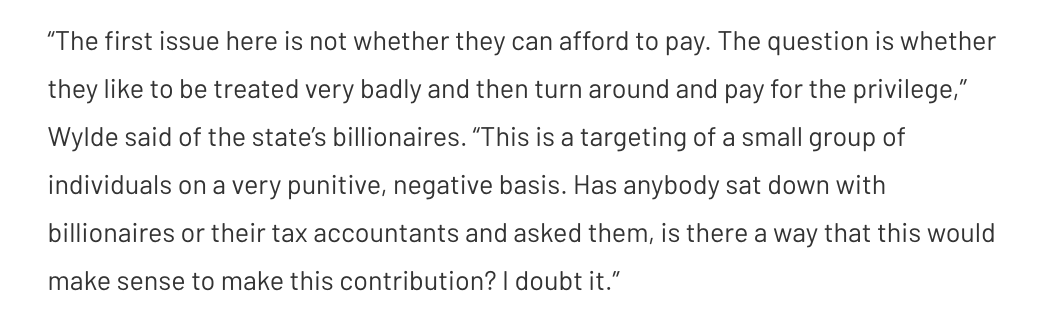 “The first issue here is not whether they can afford to pay. The question is whether they like to be treated very badly and then turn around and pay for the privilege,” Wylde said of the state’s billionaires. “This is a targeting of a small group of individuals on a very punitive, negative basis. Has anybody sat down with billionaires or their tax accountants and asked them, is there a way that this would make sense to make this contribution? I doubt it.”